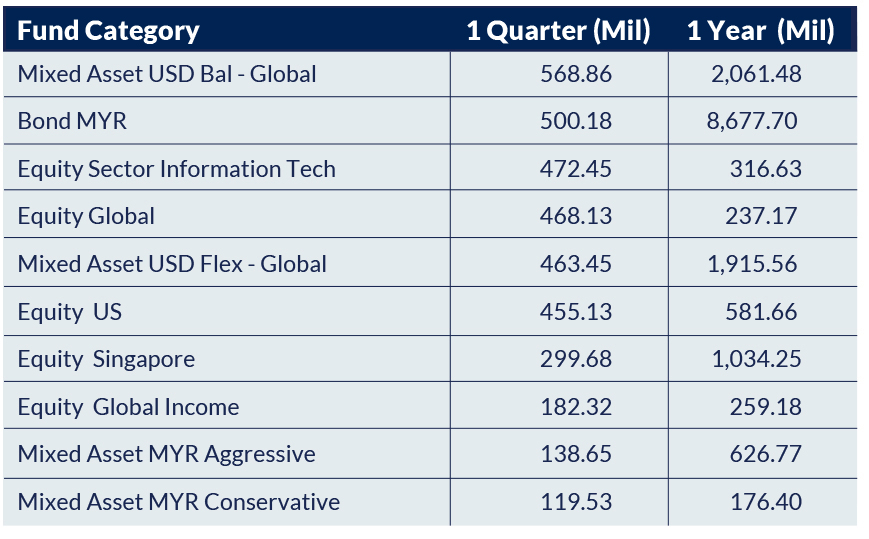 | Fund Category | 1 Quarter (Mil) | 1 Year (Mil) |
|---|---|---|
| Mixed Asset USD Bal - Global | 568.86 | 2,061.48 |
| Bond MYR | 500.18 | 8,677.70 |
| Equity Sector Information Tech | 472.45 | 316.63 |
| Equity Global | 468.13 | 237.17 |
| Mixed Asset USD Flex - Global | 463.45 | 1,915.56 |
| Equity US | 455.13 | 581.66 |
| Equity Singapore | 299.68 | 1,034.25 |
| Equity Global Income | 182.32 | 259.18 |
| Mixed Asset MYR Aggressive | 138.65 | 626.77 |
| Mixed Asset MYR Conservative | 119.53 | 176.40 |